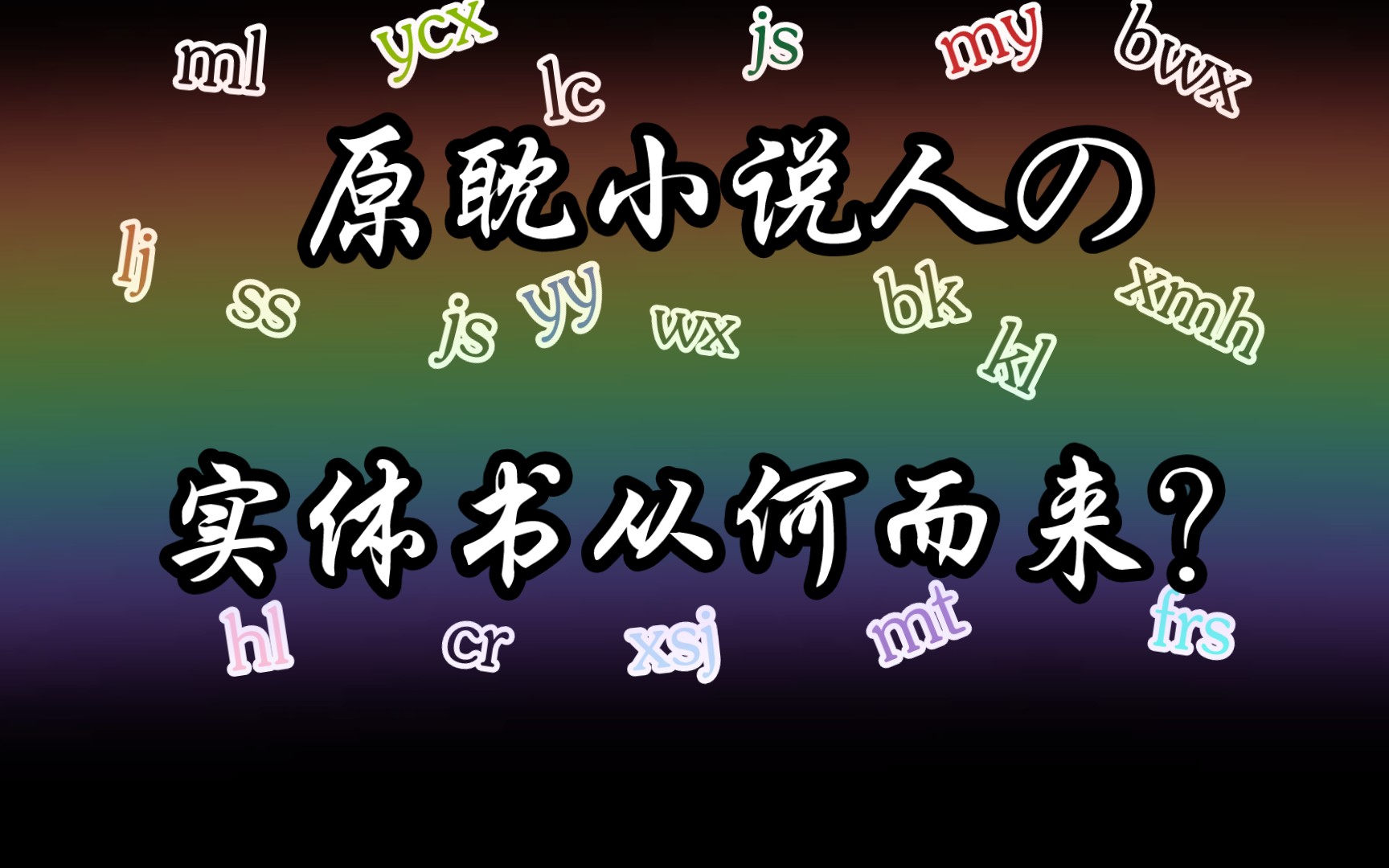 ml ycx lc js my bwx

原耽小说人の

lj ss js yy wx bk kl xmh

实体书从何而来?

hl cr xsj mt frs